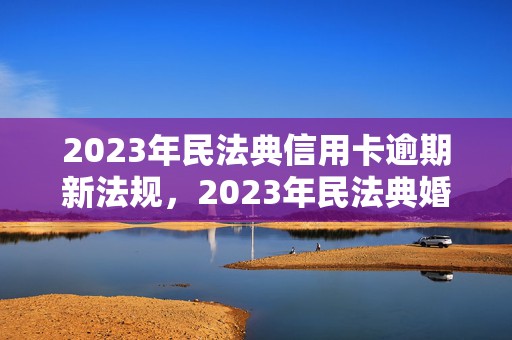 2023年民法典信用卡逾期新法规，2023年民法典婚